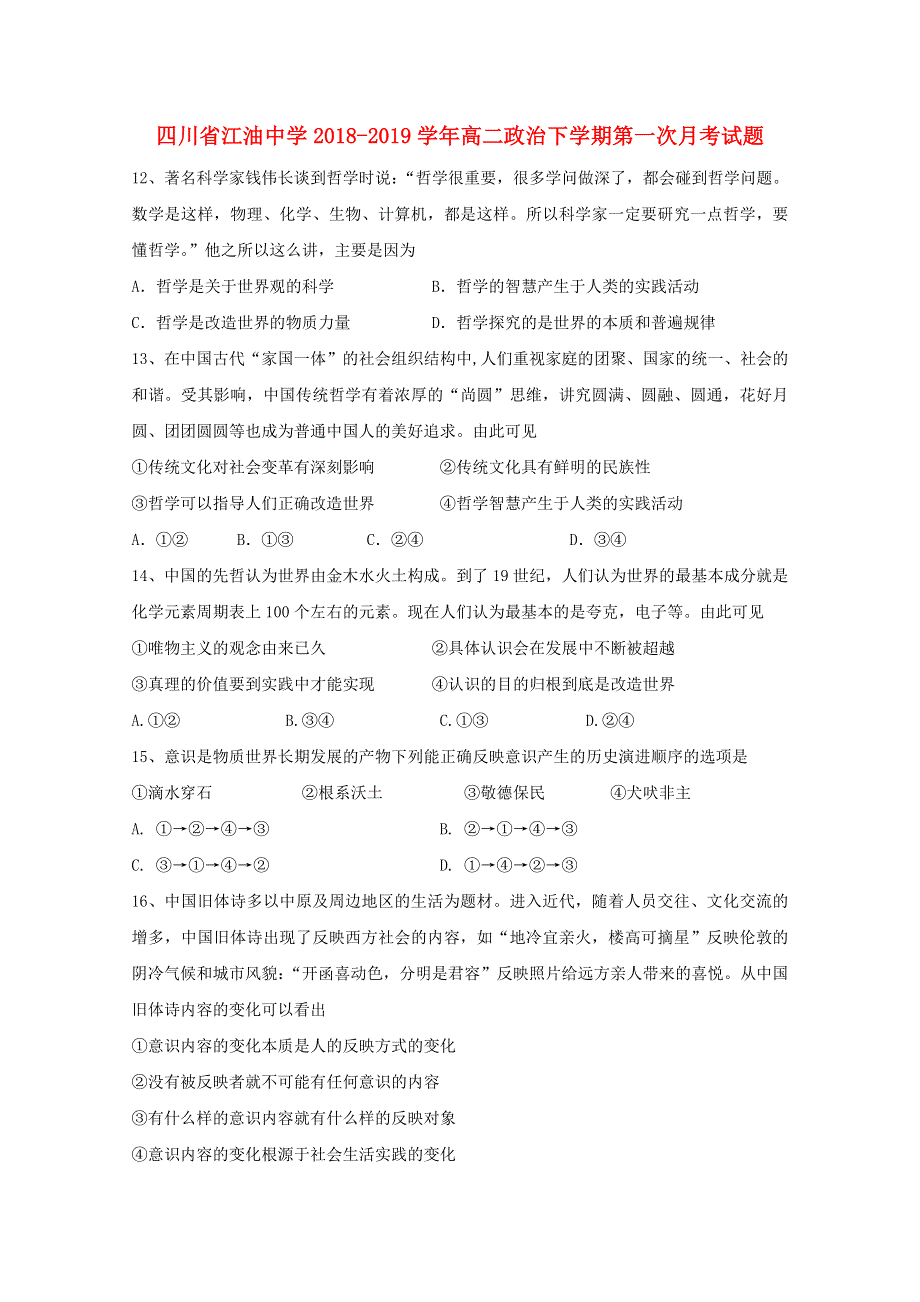 四川省江油中学 2018-2019 学年高二政治下学期第一次月考试题

12、著名科学家钱伟长谈到哲学时说：“哲学很重要，很多学问做深了，都会碰到哲学问题。数学是这样，物理、化学、生物、计算机，都是这样。所以科学家一定要研究一点哲学，要懂哲学。”他之所以这么讲，主要是因为

A. 哲学是关于世界观的科学　　B. 哲学的智慧产生于人类的实践活动

C. 哲学是改造世界的物质力量　　D. 哲学探究的是世界的本质和普遍规律

13、在中国古代“家国一体”的社会组织结构中，人们重视家庭的团聚、国家的统一、社会的和谐。受其影响，中国传统哲学有着浓厚的“尚圆”思维，讲究圆满、圆融、圆通，花好月圆、团团圆圆等也成为普通中国人的美好追求。由此可见

①传统文化对社会变革有深刻影响　　②传统文化具有鲜明的民族性

③哲学可以指导人们正确改造世界　　④哲学智慧产生于人类的实践活动

A. ①②　　B. ①③　　C. ②④　　D. ③④

14、中国的先哲认为世界由金木水火土构成。到了 19 世纪，人们认为世界的最基本成分就是化学元素周期表上 100 个左右的元素。现在人们认为最基本的是夸克，电子等。由此可见

①唯物主义的观念由来已久　　②具体认识会在发展中不断被超越

③真理的价值要到实践中才能实现　　④认识的目的归根到底是改造世界

A.①②　　B.③④　　C.①③　　D.②④

15、意识是物质世界长期发展的产物下列能正确反映意识产生的历史演进顺序的选项是

①滴水穿石　　②根系沃土　　③敬德保民　　④犬吠非主

A. ①→②→④→③　　B. ②→①→④→③

C. ③→①→④→②　　D. ①→④→②→③

16、中国旧体诗多以中原及周边地区的生活为题材。进入近代，随着人员交往、文化交流的增多，中国旧体诗出现了反映西方社会的内容，如“地冷宜亲火，楼高可摘星”反映伦敦的阴冷气候和城市风貌：“开函喜动色，分明是君容”反映照片给远方亲人带来的喜悦。从中国旧体诗内容的变化可以看出

①意识内容的变化本质是人的反映方式的变化

②没有被反映者就不可能有任何意识的内容

③有什么样的意识内容就有什么样的反映对象

④意识内容的变化根源于社会生活实践的变化